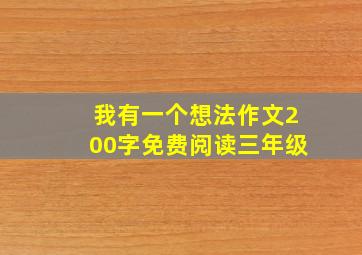 我有一个想法作文200字免费阅读三年级